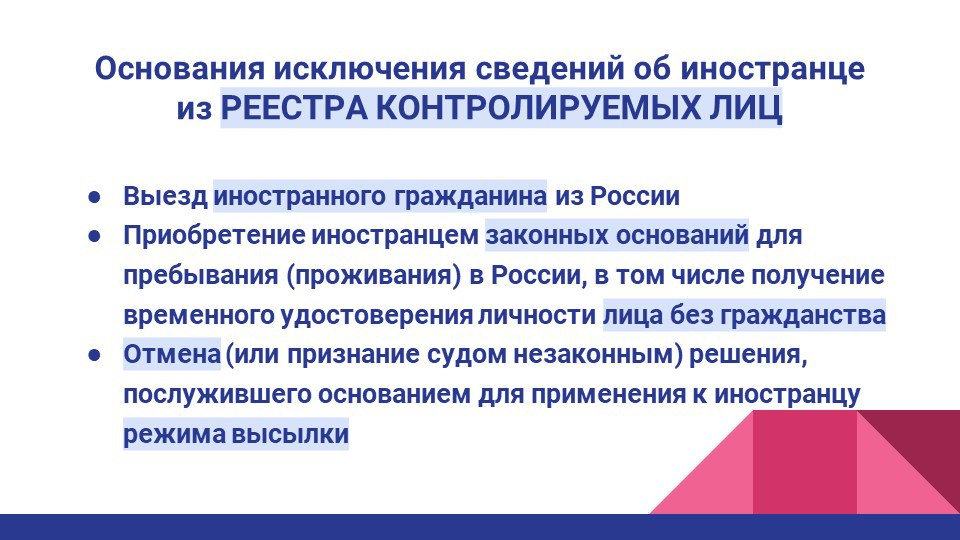 Основания исключения сведений об иностранце из РЕЕСТРА КОНТРОЛИРУЕМЫХ ЛИЦ

• Выезд иностранного гражданина из России
• Приобретение иностранцем законных оснований для пребывания (проживания) в России, в том числе получение временного удостоверения личности лица без гражданства
• Отмена (или признание судом незаконным) решения, послужившего основанием для применения к иностранцу режима высылки